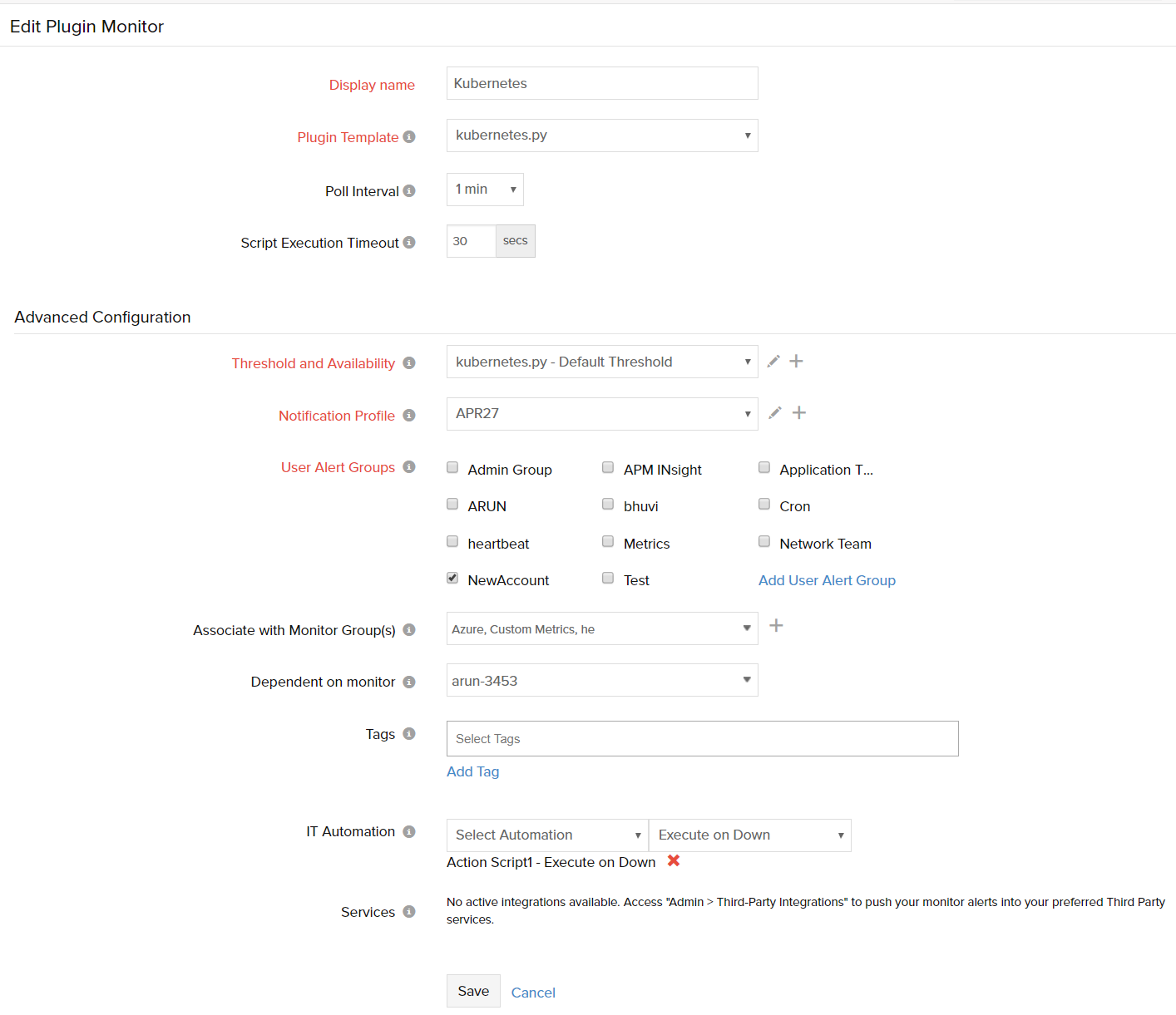 Edit Plugin Monitor

Display name
Kubernetes

Plugin Template
kubernetes.py

Poll Interval
1 min

Script Execution Timeout
30
secs

Advanced Configuration

Threshold and Availability
kubernetes.py - Default Threshold

Notification Profile
APR27

User Alert Groups
Admin Group
APM INsight
Application T...
ARUN
bhuvi
Cron
heartbeat
Metrics
Network Team
NewAccount
Test
Add User Alert Group

Associate with Monitor Group(s)
Azure, Custom Metrics, he

Dependent on monitor
arun-3453

Tags
Select Tags
Add Tag

IT Automation
Select Automation
Execute on Down
Action Script1 - Execute on Down

Services
No active integrations available. Access "Admin > Third-Party Integrations" to push your monitor alerts into your preferred Third Party services.

Save
Cancel